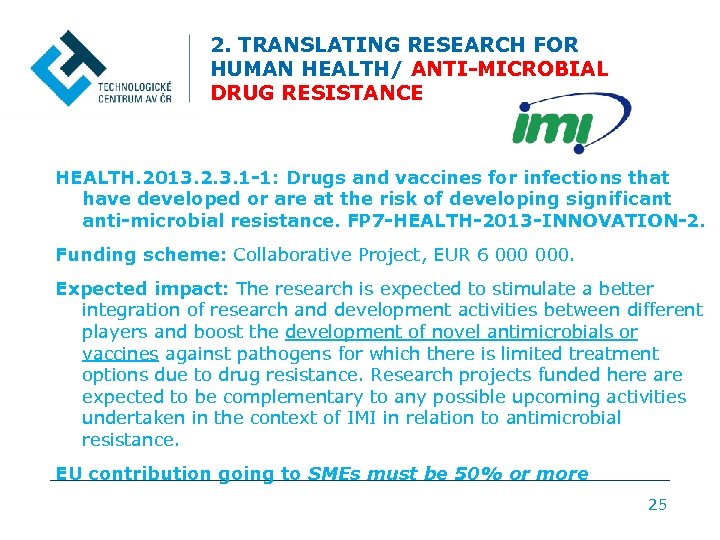 TECHNOLOGICKÉ CENTRUM AV ČR

2. TRANSLATING RESEARCH FOR HUMAN HEALTH/ ANTI-MICROBIAL DRUG RESISTANCE

imi

HEALTH.2013.2.3.1-1: Drugs and vaccines for infections that have developed or are at the risk of developing significant anti-microbial resistance. FP7-HEALTH-2013-INNOVATION-2.

Funding scheme: Collaborative Project, EUR 6 000 000.

Expected impact: The research is expected to stimulate a better integration of research and development activities between different players and boost the development of novel antimicrobials or vaccines against pathogens for which there is limited treatment options due to drug resistance. Research projects funded here are expected to be complementary to any possible upcoming activities undertaken in the context of IMI in relation to antimicrobial resistance.

EU contribution going to SMEs must be 50% or more

25